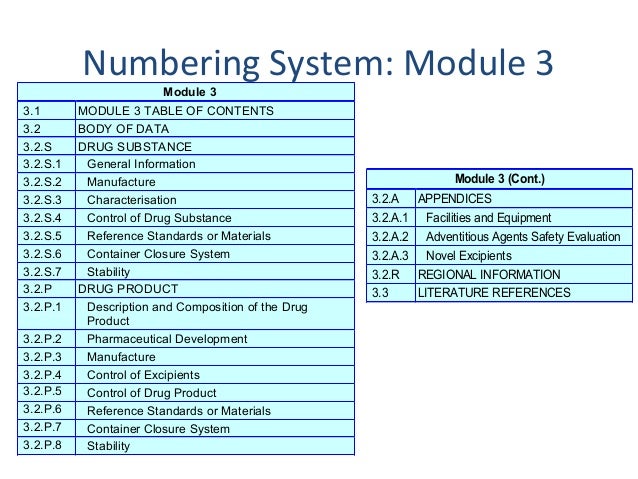 Numbering System: Module 3

| Module 3 | |
|---|---|
| 3.1 | MODULE 3 TABLE OF CONTENTS |
| 3.2 | BODY OF DATA |
| 3.2.S | DRUG SUBSTANCE |
| 3.2.S.1 | General Information |
| 3.2.S.2 | Manufacture |
| 3.2.S.3 | Characterisation |
| 3.2.S.4 | Control of Drug Substance |
| 3.2.S.5 | Reference Standards or Materials |
| 3.2.S.6 | Container Closure System |
| 3.2.S.7 | Stability |
| 3.2.P | DRUG PRODUCT |
| 3.2.P.1 | Description and Composition of the Drug Product |
| 3.2.P.2 | Pharmaceutical Development |
| 3.2.P.3 | Manufacture |
| 3.2.P.4 | Control of Excipients |
| 3.2.P.5 | Control of Drug Product |
| 3.2.P.6 | Reference Standards or Materials |
| 3.2.P.7 | Container Closure System |
| 3.2.P.8 | Stability |

| Module 3 (Cont.) | |
|---|---|
| 3.2.A | APPENDICES |
| 3.2.A.1 | Facilities and Equipment |
| 3.2.A.2 | Adventitious Agents Safety Evaluation |
| 3.2.A.3 | Novel Excipients |
| 3.2.R | REGIONAL INFORMATION |
| 3.3 | LITERATURE REFERENCES |